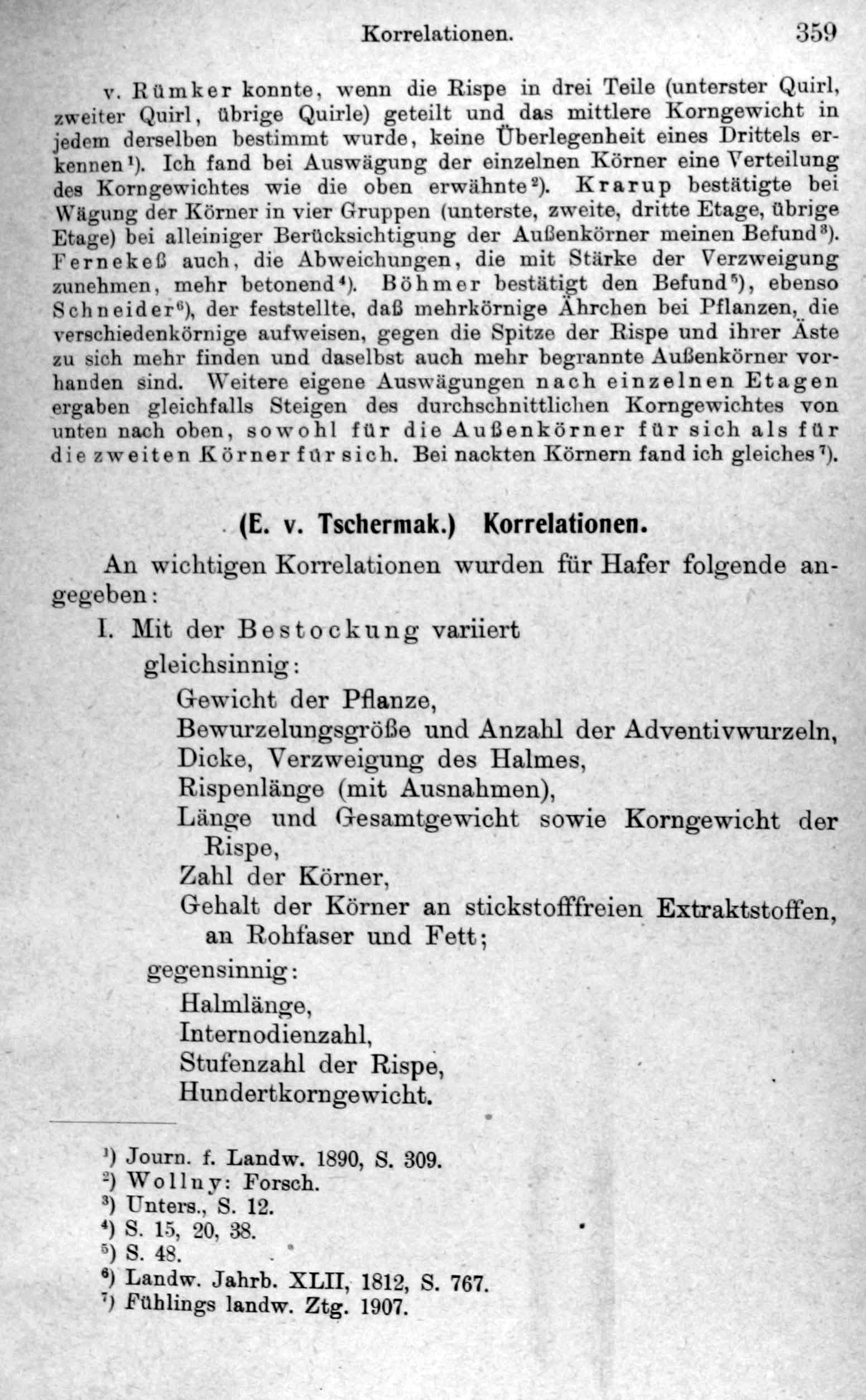 Korrelationen. 359

v. Rümker konnte, wenn die Rispe in drei Teile (unterster Quirl, zweiter Quirl, übrige Quirle) geteilt und das mittlere Korngewicht in jedem derselben bestimmt wurde, keine Überlegenheit eines Drittels erkennen¹). Ich fand bei Auswägung der einzelnen Körner eine Verteilung des Korngewichtes wie die oben erwähnte²). Krarup bestätigte bei Wägung der Körner in vier Gruppen (unterste, zweite, dritte Etage, übrige Etage) bei alleiniger Berücksichtigung der Außenkörner meinen Befund³). Fernekeß auch, die Abweichungen, die mit Stärke der Verzweigung zunehmen, mehr betonend⁴). Böhmer bestätigt den Befund⁵), ebenso Schneider⁶), der feststellte, daß mehrkörnige Ährchen bei Pflanzen, die verschiedenkörnige aufweisen, gegen die Spitze der Rispe und ihrer Äste zu sich mehr finden und daselbst auch mehr begrannte Außenkörner vorhanden sind. Weitere eigene Auswägungen nach einzelnen Etagen ergaben gleichfalls Steigen des durchschnittlichen Korngewichtes von unten nach oben, sowohl für die Außenkörner für sich als für die zweiten Körner für sich. Bei nackten Körnern fand ich gleiches⁷).

(E. v. Tschermak.) Korrelationen.

An wichtigen Korrelationen wurden für Hafer folgende angegeben:

I. Mit der Bestockung variiert

gleichsinnig:

Gewicht der Pflanze,
Bewurzelungsgröße und Anzahl der Adventivwurzeln,
Dicke, Verzweigung des Halmes,
Rispenlänge (mit Ausnahmen),
Länge und Gesamtgewicht sowie Korngewicht der Rispe,
Zahl der Körner,
Gehalt der Körner an stickstofffreien Extraktstoffen, an Rohfaser und Fett;

gegensinnig:

Halmlänge,
Internodienzahl,
Stufenzahl der Rispe,
Hundertkorngewicht.

¹) Journ. f. Landw. 1890, S. 309.
²) Wollny: Forsch.
³) Unters., S. 12.
⁴) S. 15, 20, 38.
⁵) S. 48.
⁶) Landw. Jahrb. XLII, 1812, S. 767.
⁷) Fühlings landw. Ztg. 1907.